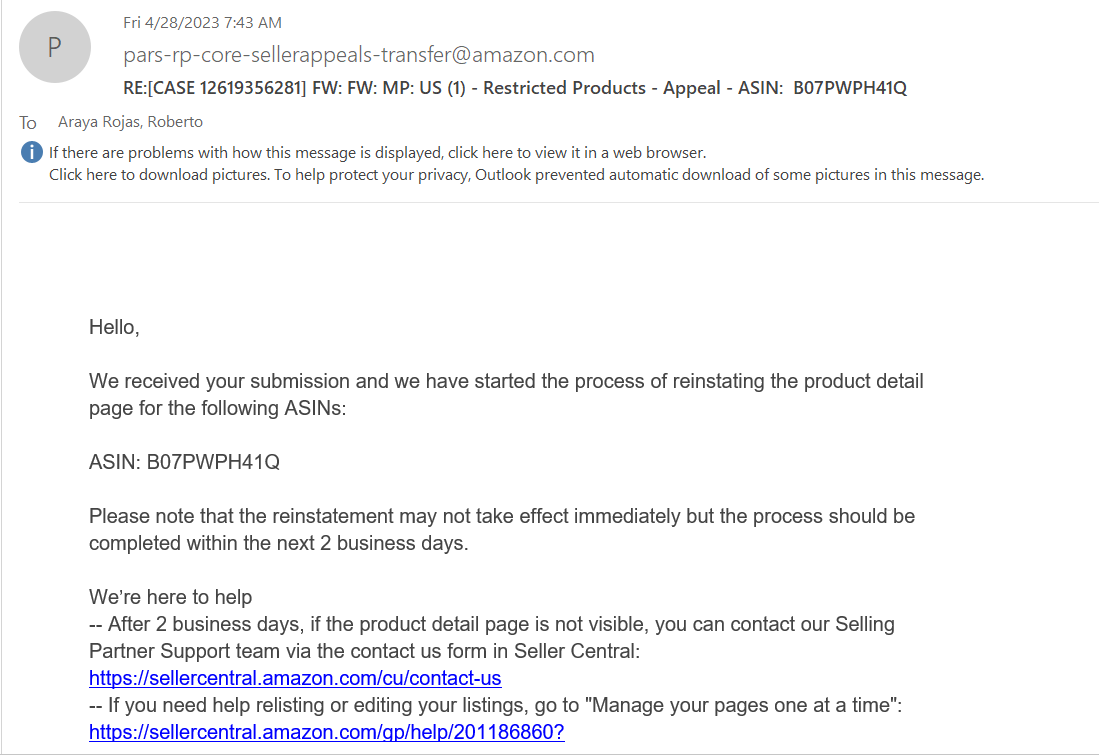 P

Fri 4/28/2023 7:43 AM

pars-rp-core-sellerappeals-transfer@amazon.com

RE:[CASE 12619356281] FW: FW: MP: US (1) - Restricted Products - Appeal - ASIN: B07PWPH41Q

To Araya Rojas, Roberto

If there are problems with how this message is displayed, click here to view it in a web browser.
Click here to download pictures. To help protect your privacy, Outlook prevented automatic download of some pictures in this message.

Hello,

We received your submission and we have started the process of reinstating the product detail page for the following ASINs:

ASIN: B07PWPH41Q

Please note that the reinstatement may not take effect immediately but the process should be completed within the next 2 business days.

We're here to help
-- After 2 business days, if the product detail page is not visible, you can contact our Selling Partner Support team via the contact us form in Seller Central:
https://sellercentral.amazon.com/cu/contact-us
-- If you need help relisting or editing your listings, go to "Manage your pages one at a time":
https://sellercentral.amazon.com/gp/help/201186860?